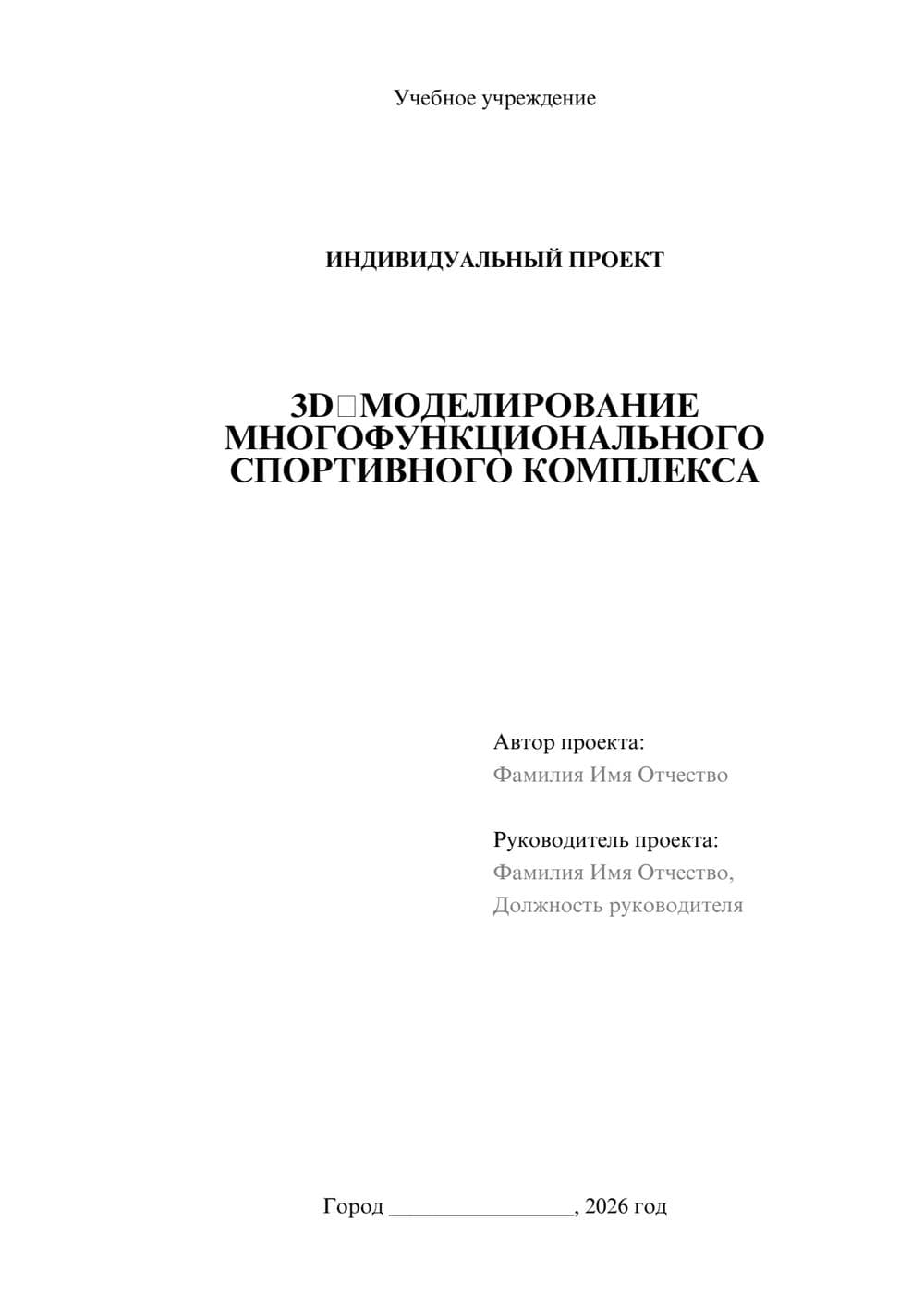 Учебное учреждение

ИНДИВИДУАЛЬНЫЙ ПРОЕКТ

3D□МОДЕЛИРОВАНИЕ МНОГОФУНКЦИОНАЛЬНОГО СПОРТИВНОГО КОМПЛЕКСА

Автор проекта:
Фамилия Имя Отчество

Руководитель проекта:
Фамилия Имя Отчество,
Должность руководителя

Город ________________, 2026 год